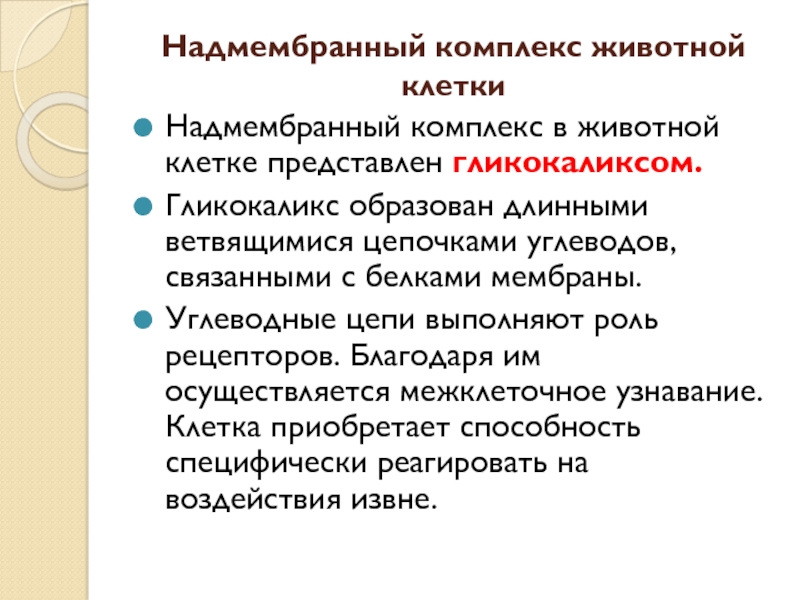 Надмембранный комплекс животной клетки

Надмембранный комплекс в животной клетке представлен гликокаликсом.

Гликокаликс образован длинными ветвящимися цепочками углеводов, связанными с белками мембраны.

Углеводные цепи выполняют роль рецепторов. Благодаря им осуществляется межклеточное узнавание. Клетка приобретает способность специфически реагировать на воздействия извне.